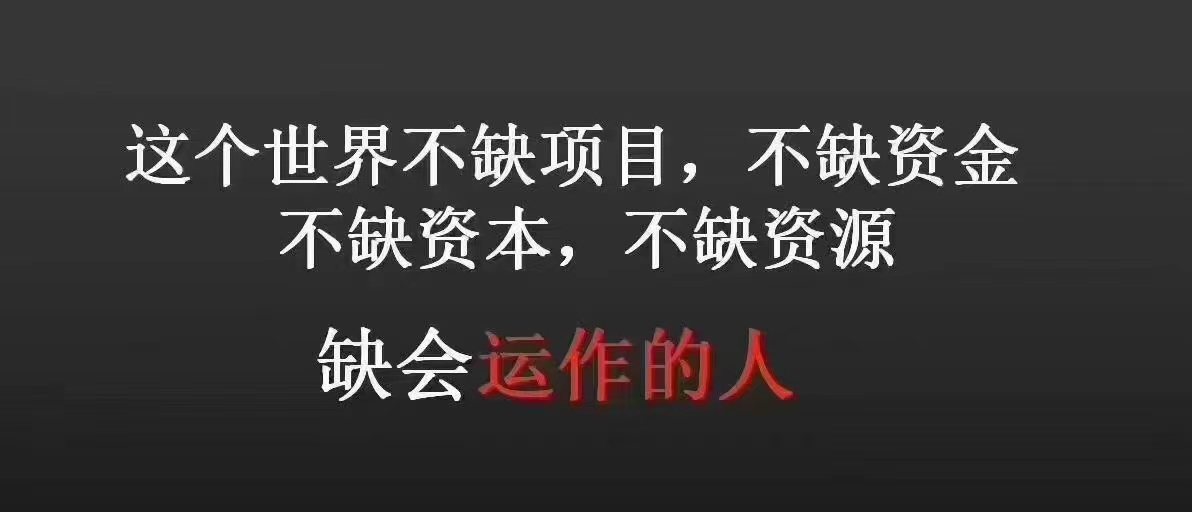 这个世界不缺项目，不缺资金
不缺资本，不缺资源

缺会运作的人